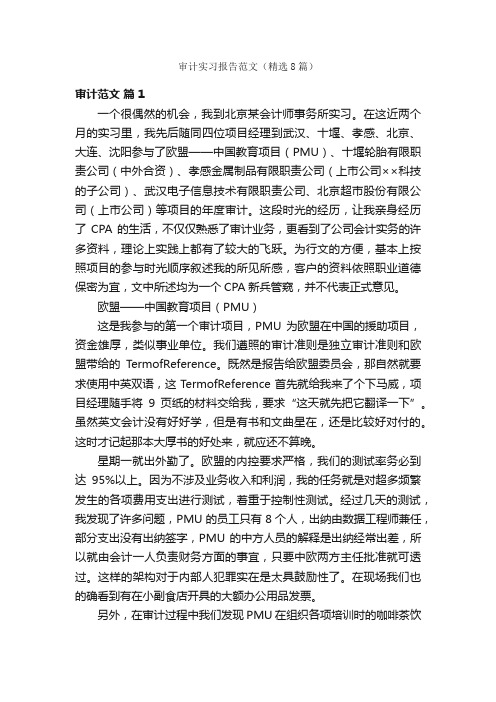 审计实习报告范文（精选8篇）

审计范文 篇1

一个很偶然的机会，我到北京某会计师事务所实习。在这近两个月的实习里，我先后随同四位项目经理到武汉、十堰、孝感、北京、大连、沈阳参与了欧盟——中国教育项目（PMU）、十堰轮胎有限职责公司（中外合资）、孝感金属制品有限职责公司（上市公司××科技的子公司）、武汉电子信息技术有限职责公司、北京超市股份有限公司（上市公司）等项目的年度审计。这段时光的经历，让我亲身经历了 CPA 的生活，不仅仅熟悉了审计业务，更看到了公司会计实务的许多资料，理论上实践上都有了较大的飞跃。为行文的方便，基本上按照项目的参与时光顺序叙述我的所见所感，客户的资料依照职业道德保密为宜，文中所述均为一个 CPA 新兵管窥，并不代表正式意见。

欧盟——中国教育项目（PMU）

这是我参与的第一个审计项目，PMU 为欧盟在中国的援助项目，资金雄厚，类似事业单位。我们遵照的审计准则是独立审计准则和欧盟带给的 TermofReference。既然是报告给欧盟委员会，那自然就要求使用中英双语，这 TermofReference 首先就给我来了个下马威，项目经理随手将 9 页纸的材料交给我，要求“这天就先把它翻译一下”。虽然英文会计没有好好学，但是有书和文曲星在，还是比较好对付的。这时才记起那本大厚书的好处来，就应还不算晚。

星期一就出外勤了。欧盟的内控要求严格，我们的测试率务必到达 95%以上。因为不涉及业务收入和利润，我的任务就是对超多频繁发生的各项费用支出进行测试，着重于控制性测试。经过几天的测试，我发现了许多问题，PMU 的员工只有 8 个人，出纳由数据工程师兼任，部分支出没有出纳签字，PMU 的中方人员的解释是出纳经常出差，所以就由会计一人负责财务方面的事宜，只要中欧两方主任批准就可透过。这样的架构对于内部人犯罪实在是太具鼓励性了。在现场我们也的确看到有在小副食店开具的大额办公用品发票。

另外，在审计过程中我们发现 PMU 在组织各项培训时的咖啡茶饮